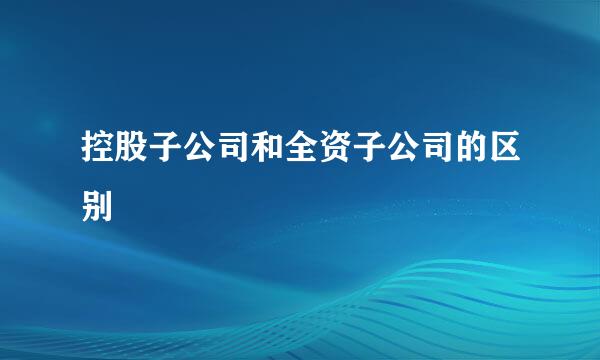 控股子公司和全资子公司的区别